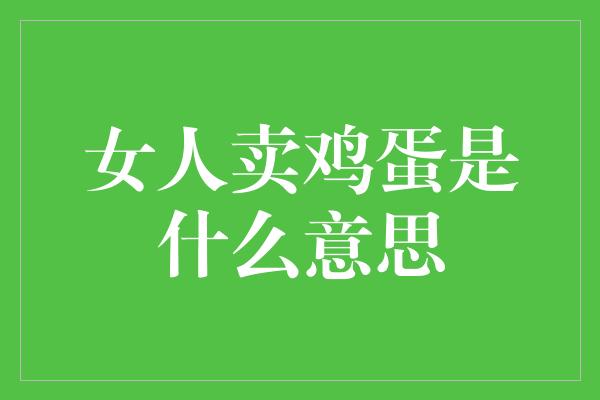 女人卖鸡蛋是什么意思